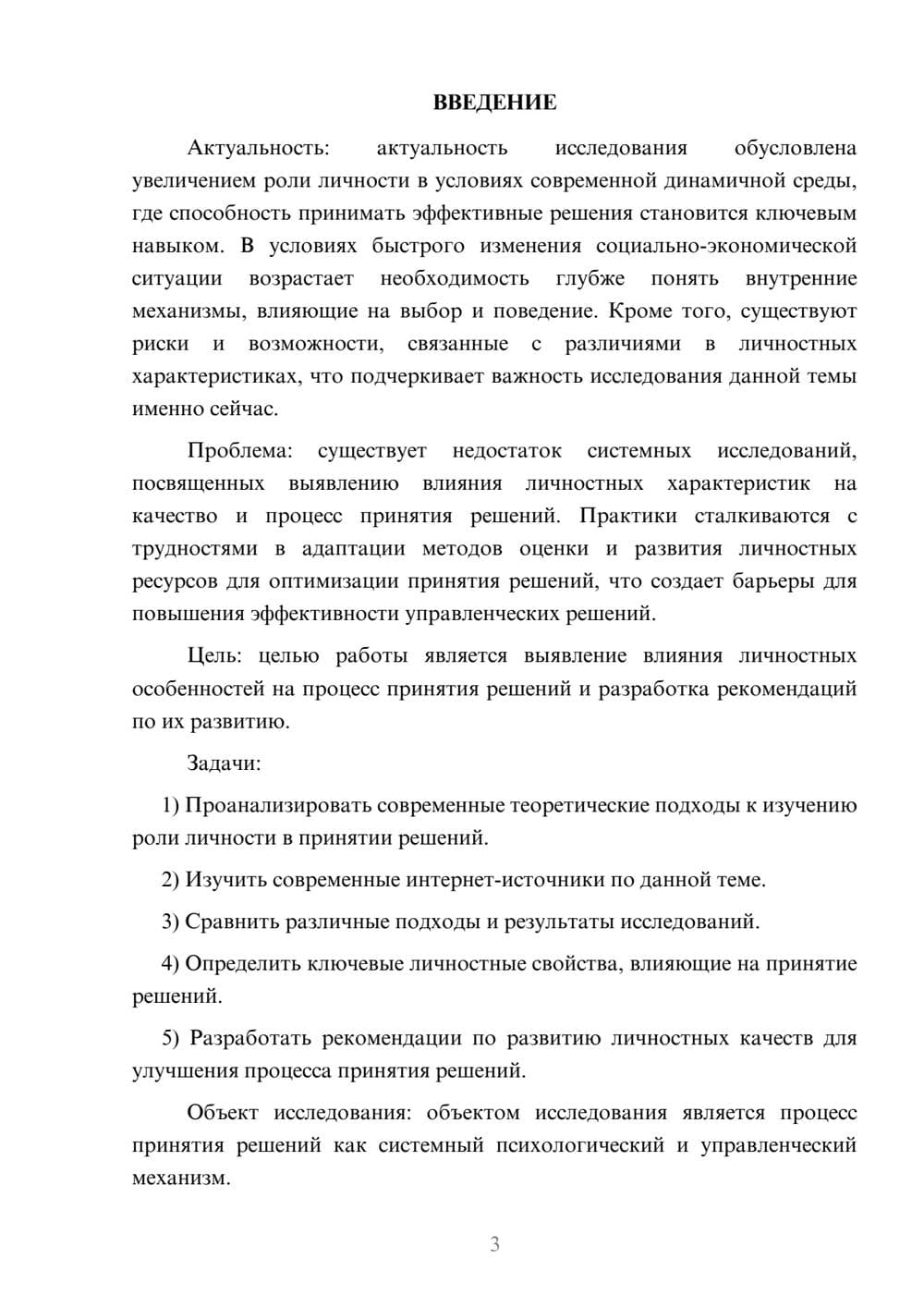 ВВЕДЕНИЕ

Актуальность: актуальность исследования обусловлена увеличением роли личности в условиях современной динамичной среды, где способность принимать эффективные решения становится ключевым навыком. В условиях быстрого изменения социально-экономической ситуации возрастает необходимость глубже понять внутренние механизмы, влияющие на выбор и поведение. Кроме того, существуют риски и возможности, связанные с различиями в личностных характеристиках, что подчеркивает важность исследования данной темы именно сейчас.

Проблема: существует недостаток системных исследований, посвященных выявлению влияния личностных характеристик на качество и процесс принятия решений. Практики сталкиваются с трудностями в адаптации методов оценки и развития личностных ресурсов для оптимизации принятия решений, что создает барьеры для повышения эффективности управленческих решений.

Цель: целью работы является выявление влияния личностных особенностей на процесс принятия решений и разработка рекомендаций по их развитию.

Задачи:

1) Проанализировать современные теоретические подходы к изучению роли личности в принятии решений.

2) Изучить современные интернет-источники по данной теме.

3) Сравнить различные подходы и результаты исследований.

4) Определить ключевые личностные свойства, влияющие на принятие решений.

5) Разработать рекомендации по развитию личностных качеств для улучшения процесса принятия решений.

Объект исследования: объектом исследования является процесс принятия решений как системный психологический и управленческий механизм.

3